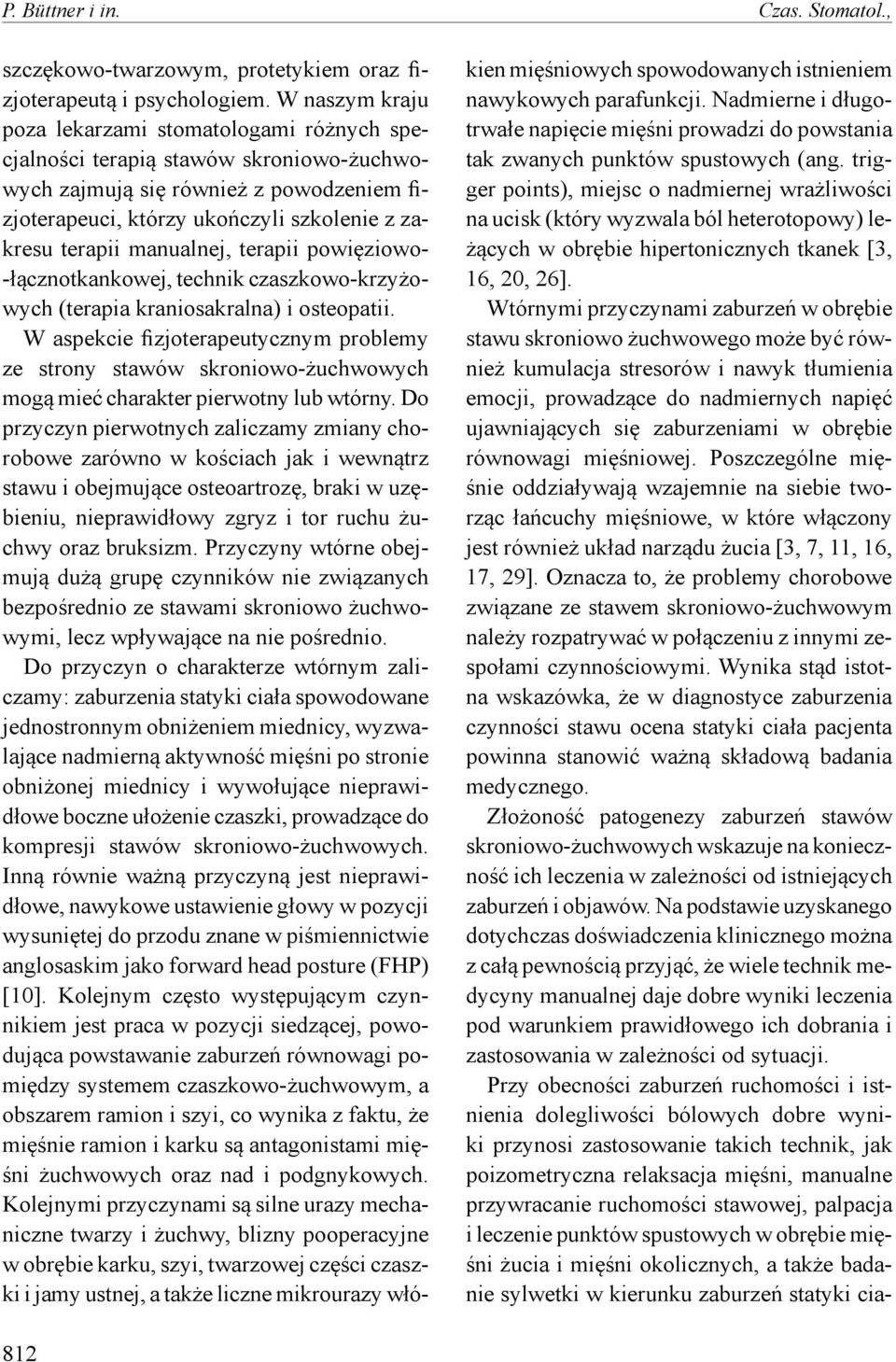 P. Büttner i in.

Czas. Stomatol.,

szczękowo-twarzowym, protetykiem oraz fizjoterapeutą i psychologiem. W naszym kraju poza lekarzami stomatologami różnych specjalności terapią stawów skroniowo-żuchwowych zajmują się również z powodzeniem fizjoterapeuci, którzy ukończyli szkolenie z zakresu terapii manualnej, terapii powięziowo-łącznotkankowej, technik czaszkowo-krzyżowych (terapia kraniosakralna) i osteopatii.

W aspekcie fizjoterapeutycznym problemy ze strony stawów skroniowo-żuchwowych mogą mieć charakter pierwotny lub wtórny. Do przyczyn pierwotnych zaliczamy zmiany chorobowe zarówno w kościach jak i wewnątrz stawu i obejmujące osteoartrozę, braki w uzębieniu, nieprawidłowy zgryz i tor ruchu żuchwy oraz bruksizm. Przyczyny wtórne obejmują dużą grupę czynników nie związanych bezpośrednio ze stawami skroniowo żuchwowymi, lecz wpływające na nie pośrednio.

Do przyczyn o charakterze wtórnym zaliczamy: zaburzenia statyki ciała spowodowane jednostronnym obniżeniem miednicy, wyzwalające nadmierną aktywność mięśni po stronie obniżonej miednicy i wywołujące nieprawidłowe boczne ułożenie czaszki, prowadzące do kompresji stawów skroniowo-żuchwowych. Inną równie ważną przyczyną jest nieprawidłowe, nawykowe ustawienie głowy w pozycji wysuniętej do przodu znane w piśmiennictwie anglosaskim jako forward head posture (FHP) [10]. Kolejnym często występującym czynnikiem jest praca w pozycji siedzącej, powodująca powstawanie zaburzeń równowagi pomiędzy systemem czaszkowo-żuchwowym, a obszarem ramion i szyi, co wynika z faktu, że mięśnie ramion i karku są antagonistami mięśni żuchwowych oraz nad i podgnykowych. Kolejnymi przyczynami są silne urazy mechaniczne twarzy i żuchwy, blizny pooperacyjne w obrębie karku, szyi, twarzowej części czaszki i jamy ustnej, a także liczne mikrourazy włókien mięśniowych spowodowanych istnieniem nawykowych parafunkcji. Nadmierne i długotrwałe napięcie mięśni prowadzi do powstania tak zwanych punktów spustowych (ang. trigger points), miejsc o nadmiernej wrażliwości na ucisk (który wyzwala ból heterotopowy) leżących w obrębie hipertonicznych tkanek [3, 16, 20, 26].

Wtórnymi przyczynami zaburzeń w obrębie stawu skroniowo żuchwowego może być również kumulacja stresorów i nawyk tłumienia emocji, prowadzące do nadmiernych napięć ujawniających się zaburzeniami w obrębie równowagi mięśniowej. Poszczególne mięśnie oddziaływają wzajemnie na siebie tworząc łańcuchy mięśniowe, w które włączony jest również układ narządu żucia [3, 7, 11, 16, 17, 29]. Oznacza to, że problemy chorobowe związane ze stawem skroniowo-żuchwowym należy rozpatrywać w połączeniu z innymi zespołami czynnościowymi. Wynika stąd istotna wskazówka, że w diagnostyce zaburzenia czynności stawu ocena statyki ciała pacjenta powinna stanowić ważną składową badania medycznego.

Złożoność patogenezy zaburzeń stawów skroniowo-żuchwowych wskazuje na konieczność ich leczenia w zależności od istniejących zaburzeń i objawów. Na podstawie uzyskanego dotychczas doświadczenia klinicznego można z całą pewnością przyjąć, że wiele technik medycyny manualnej daje dobre wyniki leczenia pod warunkiem prawidłowego ich dobrania i zastosowania w zależności od sytuacji.

Przy obecności zaburzeń ruchomości i istnienia dolegliwości bólowych dobre wyniki przynosi zastosowanie takich technik, jak poizometryczna relaksacja mięśni, manualne przywracanie ruchomości stawowej, palpacja i leczenie punktów spustowych w obrębie mięśni żucia i mięśni okolicznych, a także badanie sylwetki w kierunku zaburzeń statyki cia-

812